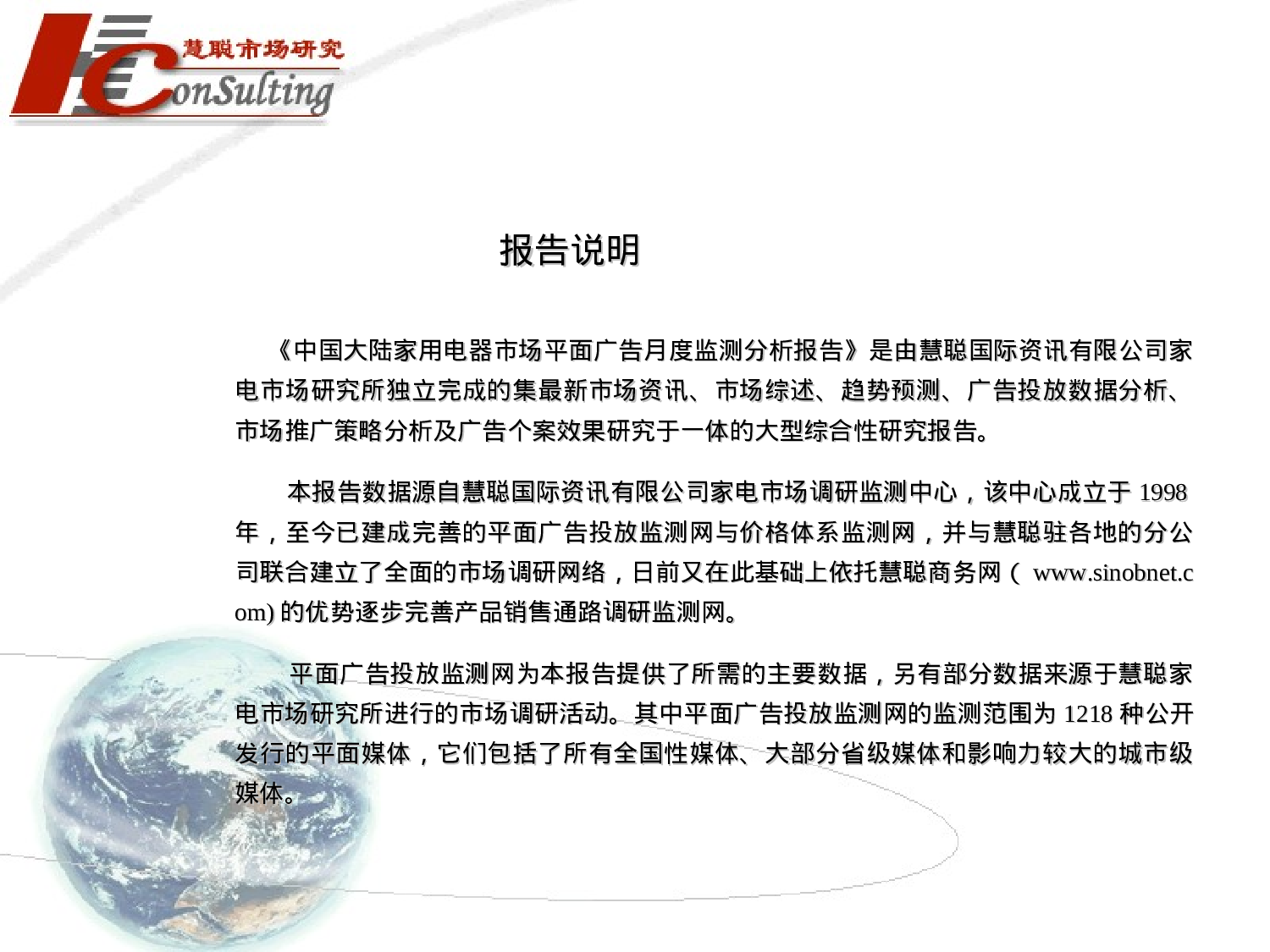 慧聪市场研究
ConSulting

报告说明

《中国大陆家用电器市场平面广告月度监测分析报告》是由慧聪国际资讯有限公司家电市场研究所独立完成的集最新市场资讯、市场综述、趋势预测、广告投放数据分析、市场推广策略分析及广告个案效果研究于一体的大型综合性研究报告。

本报告数据源自慧聪国际资讯有限公司家电市场调研监测中心，该中心成立于 1998 年，至今已建成完善的平面广告投放监测网与价格体系监测网，并与慧聪驻各地的分公司联合建立了全面的市场调研网络，日前又在此基础上依托慧聪商务网（ www.sinobnet.com) 的优势逐步完善产品销售通路调研监测网。

平面广告投放监测网为本报告提供了所需的主要数据，另有部分数据来源于慧聪家电市场研究所进行的市场调研活动。其中平面广告投放监测网的监测范围为 1218 种公开发行的平面媒体，它们包括了所有全国性媒体、大部分省级媒体和影响力较大的城市级媒体。